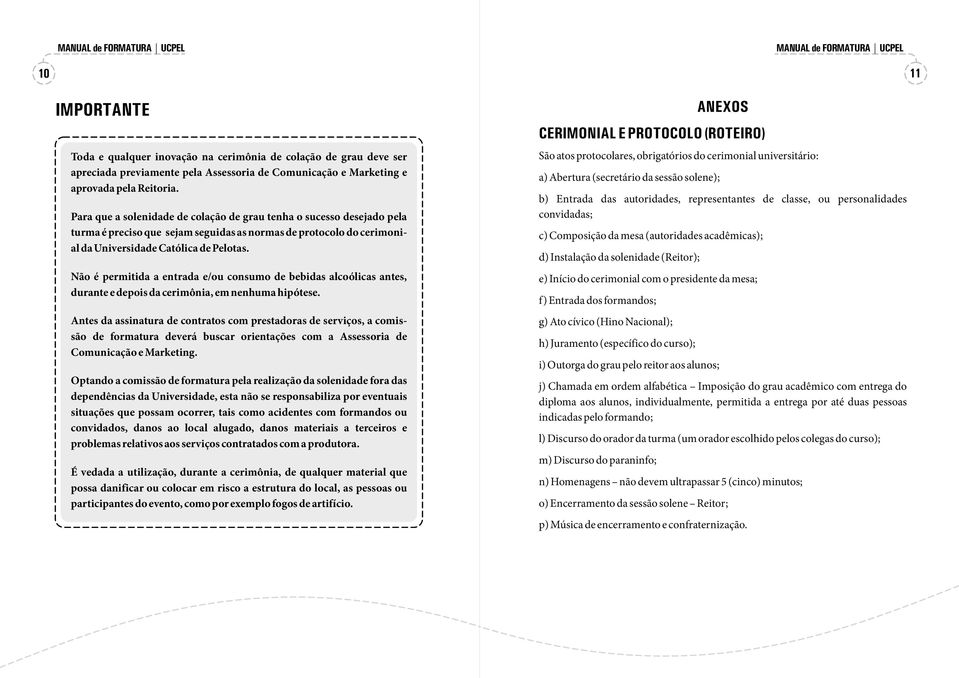 MANUAL de FORMATURA | UCPEL

10

IMPORTANTE

Toda e qualquer inovação na cerimônia de colação de grau deve ser apreciada previamente pela Assessoria de Comunicação e Marketing e aprovada pela Reitoria.

Para que a solenidade de colação de grau tenha o sucesso desejado pela turma é preciso que sejam seguidas as normas de protocolo do cerimonial da Universidade Católica de Pelotas.

Não é permitida a entrada e/ou consumo de bebidas alcoólicas antes, durante e depois da cerimônia, em nenhuma hipótese.

Antes da assinatura de contratos com prestadoras de serviços, a comissão de formatura deverá buscar orientações com a Assessoria de Comunicação e Marketing.

Optando a comissão de formatura pela realização da solenidade fora das dependências da Universidade, esta não se responsabiliza por eventuais situações que possam ocorrer, tais como acidentes com formandos ou convidados, danos ao local alugado, danos materiais a terceiros e problemas relativos aos serviços contratados com a produtora.

É vedada a utilização, durante a cerimônia, de qualquer material que possa danificar ou colocar em risco a estrutura do local, as pessoas ou participantes do evento, como por exemplo fogos de artifício.

MANUAL de FORMATURA | UCPEL

11

ANEXOS

CERIMONIAL E PROTOCOLO (ROTEIRO)

São atos protocolares, obrigatórios do cerimonial universitário:

a) Abertura (secretário da sessão solene);

b) Entrada das autoridades, representantes de classe, ou personalidades convidadas;

c) Composição da mesa (autoridades acadêmicas);

d) Instalação da solenidade (Reitor);

e) Início do cerimonial com o presidente da mesa;

f) Entrada dos formandos;

g) Ato cívico (Hino Nacional);

h) Juramento (específico do curso);

i) Outorga do grau pelo reitor aos alunos;

j) Chamada em ordem alfabética – Imposição do grau acadêmico com entrega do diploma aos alunos, individualmente, permitida a entrega por até duas pessoas indicadas pelo formando;

l) Discurso do orador da turma (um orador escolhido pelos colegas do curso);

m) Discurso do paraninfo;

n) Homenagens – não devem ultrapassar 5 (cinco) minutos;

o) Encerramento da sessão solene – Reitor;

p) Música de encerramento e confraternização.